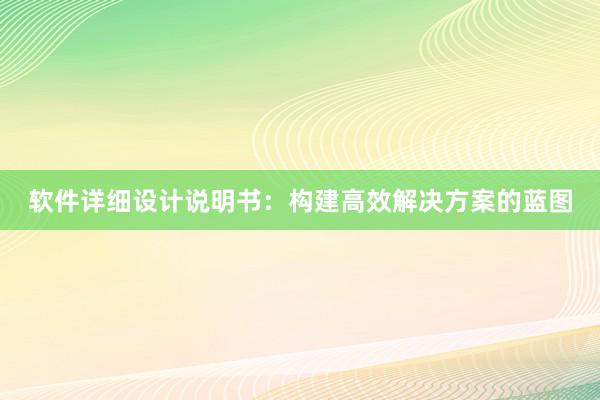 软件详细设计说明书：构建高效解决方案的蓝图